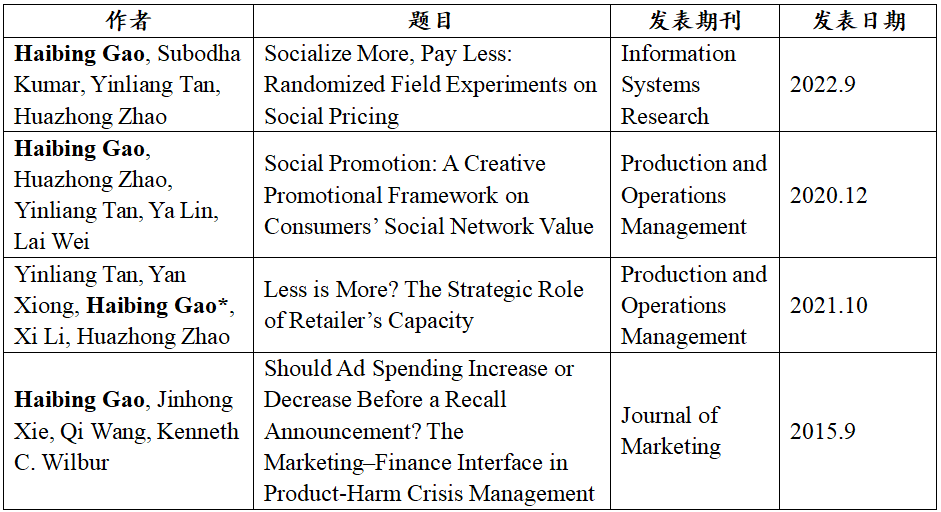 | 作者 | 题目 | 发表期刊 | 发表日期 |
|---|---|---|---|
| Haibing Gao, Subodha Kumar, Yinliang Tan, Huazhong Zhao | Socialize More, Pay Less: Randomized Field Experiments on Social Pricing | Information Systems Research | 2022.9 |
| Haibing Gao, Huazhong Zhao, Yinliang Tan, Ya Lin, Lai Wei | Social Promotion: A Creative Promotional Framework on Consumers' Social Network Value | Production and Operations Management | 2020.12 |
| Yinliang Tan, Yan Xiong, Haibing Gao*, Xi Li, Huazhong Zhao | Less is More? The Strategic Role of Retailer's Capacity | Production and Operations Management | 2021.10 |
| Haibing Gao, Jinhong Xie, Qi Wang, Kenneth C. Wilbur | Should Ad Spending Increase or Decrease Before a Recall Announcement? The Marketing–Finance Interface in Product-Harm Crisis Management | Journal of Marketing | 2015.9 |